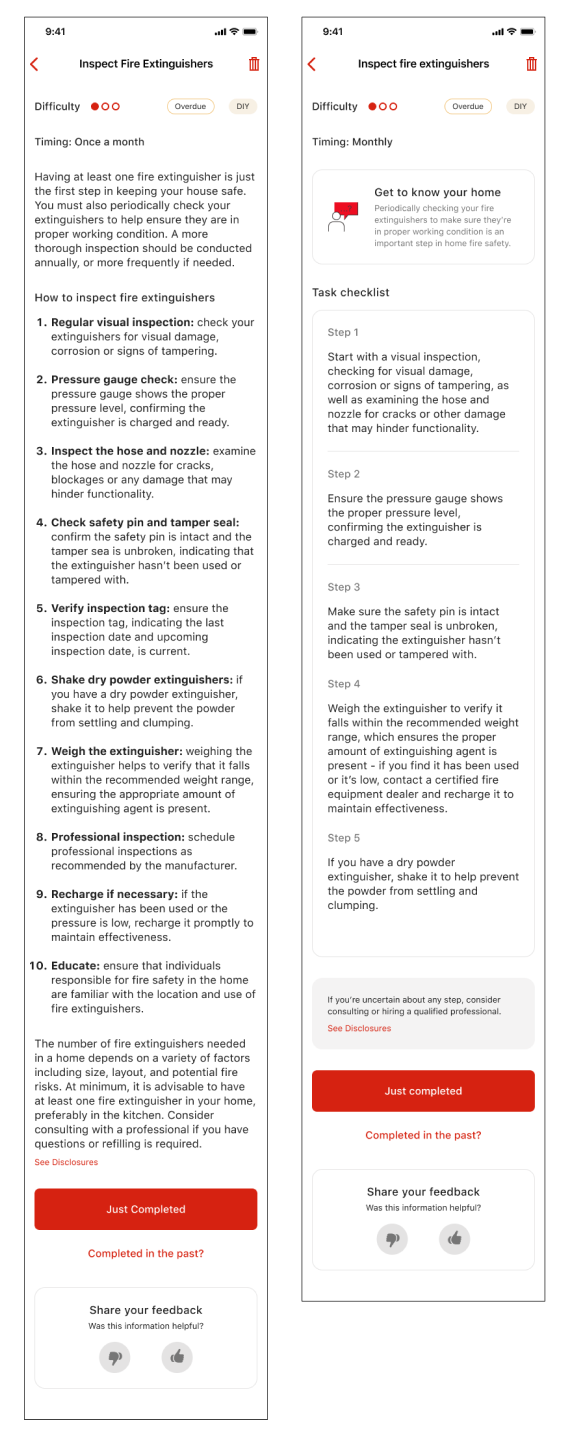 9:41

Inspect Fire Extinguishers

Difficulty

Overdue

DIY

Timing: Once a month

Having at least one fire extinguisher is just the first step in keeping your house safe. You must also periodically check your extinguishers to help ensure they are in proper working condition. A more thorough inspection should be conducted annually, or more frequently if needed.

How to inspect fire extinguishers

1. **Regular visual inspection:** check your extinguishers for visual damage, corrosion or signs of tampering.

2. **Pressure gauge check:** ensure the pressure gauge shows the proper pressure level, confirming the extinguisher is charged and ready.

3. **Inspect the hose and nozzle:** examine the hose and nozzle for cracks, blockages or any damage that may hinder functionality.

4. **Check safety pin and tamper seal:** confirm the safety pin is intact and the tamper sea is unbroken, indicating that the extinguisher hasn't been used or tampered with.

5. **Verify inspection tag:** ensure the inspection tag, indicating the last inspection date and upcoming inspection date, is current.

6. **Shake dry powder extinguishers:** if you have a dry powder extinguisher, shake it to help prevent the powder from settling and clumping.

7. **Weigh the extinguisher:** weighing the extinguisher helps to verify that it falls within the recommended weight range, ensuring the appropriate amount of extinguishing agent is present.

8. **Professional inspection:** schedule professional inspections as recommended by the manufacturer.

9. **Recharge if necessary:** if the extinguisher has been used or the pressure is low, recharge it promptly to maintain effectiveness.

10. **Educate:** ensure that individuals responsible for fire safety in the home are familiar with the location and use of fire extinguishers.

The number of fire extinguishers needed in a home depends on a variety of factors including size, layout, and potential fire risks. At minimum, it is advisable to have at least one fire extinguisher in your home, preferably in the kitchen. Consider consulting with a professional if you have questions or refilling is required.

See Disclosures

Just Completed

Completed in the past?

Share your feedback
Was this information helpful?

9:41

Inspect fire extinguishers

Difficulty

Overdue

DIY

Timing: Monthly

Get to know your home
Periodically checking your fire extinguishers to make sure they're in proper working condition is an important step in home fire safety.

Task checklist

Step 1

Start with a visual inspection, checking for visual damage, corrosion or signs of tampering, as well as examining the hose and nozzle for cracks or other damage that may hinder functionality.

Step 2

Ensure the pressure gauge shows the proper pressure level, confirming the extinguisher is charged and ready.

Step 3

Make sure the safety pin is intact and the tamper seal is unbroken, indicating the extinguisher hasn't been used or tampered with.

Step 4

Weigh the extinguisher to verify it falls within the recommended weight range, which ensures the proper amount of extinguishing agent is present - if you find it has been used or it's low, contact a certified fire equipment dealer and recharge it to maintain effectiveness.

Step 5

If you have a dry powder extinguisher, shake it to help prevent the powder from settling and clumping.

If you're uncertain about any step, consider consulting or hiring a qualified professional.
See Disclosures

Just completed

Completed in the past?

Share your feedback
Was this information helpful?